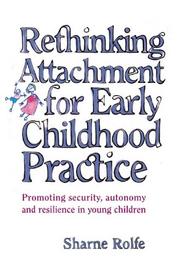 Rethinking Attachment for Early Childhood Practice

Promoting security, autonomy and resilience in young children

Sharne Rolfe